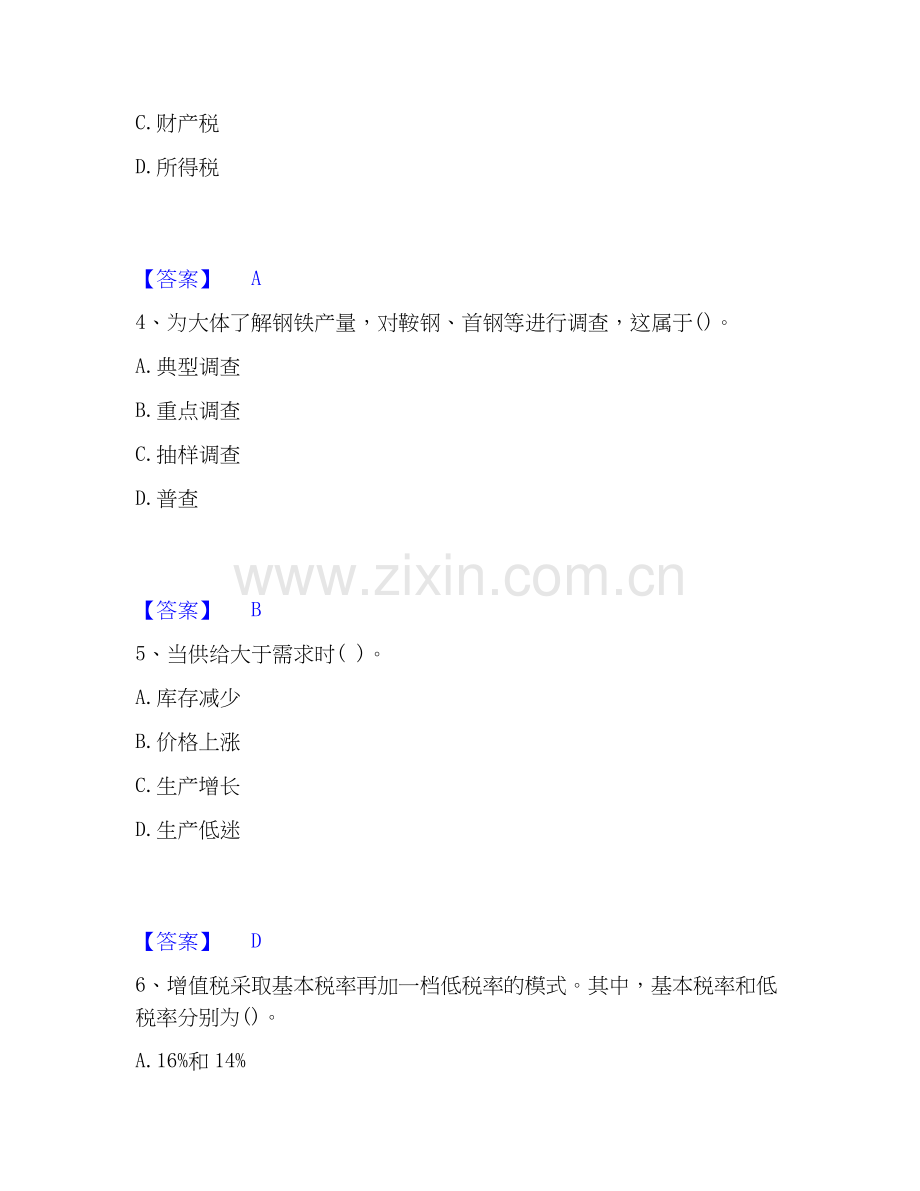 C.财产税

D.所得税

【答案】 A

4、为大体了解钢铁产量，对鞍钢、首钢等进行调查，这属于()。

A.典型调查

B.重点调查

C.抽样调查

D.普查

【答案】 B

5、当供给大于需求时( )。

A.库存减少

B.价格上涨

C.生产增长

D.生产低迷

【答案】 D

6、增值税采取基本税率再加一档低税率的模式。其中，基本税率和低税率分别为()。

A.16%和14%

www.zixin.com.cn